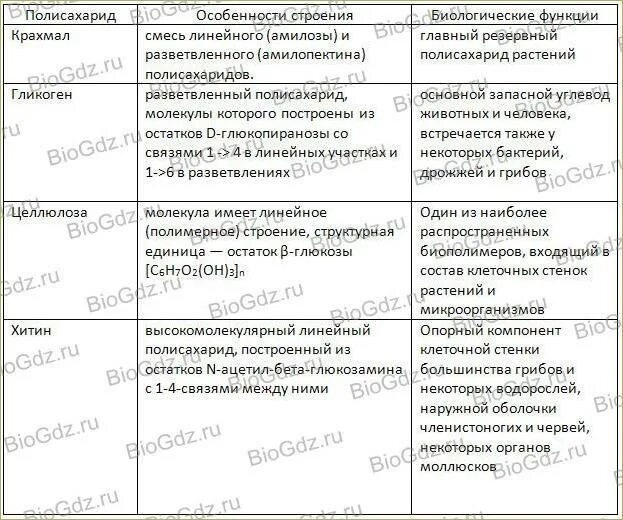 | Полисахарид | Особенности строения | Биологические функции |
|---|---|---|
| Крахмал | смесь линейного (амилозы) и разветвленного (амилопектина) полисахаридов. | главный резервный полисахарид растений |
| Гликоген | разветвленный полисахарид, молекулы которого построены из остатков D-глюкопиранозы со связями 1 -> 4 в линейных участках и 1->6 в разветвлениях | основной запасной углевод животных и человека, встречается также у некоторых бактерий, дрожжей и грибов |
| Целлюлоза | молекула имеет линейное (полимерное) строение, структурная единица — остаток β-глюкозы $[C_6H_7O_2(OH)_3]_n$ | Один из наиболее распространенных биополимеров, входящий в состав клеточных стенок растений и микроорганизмов |
| Хитин | высокомолекулярный линейный полисахарид, построенный из остатков N-ацетил-бета-глюкозамина с 1-4-связями между ними | Опорный компонент клеточной стенки большинства грибов и некоторых водорослей, наружной оболочки членистоногих и червей, некоторых органов моллюсков |

BioGdz.ru